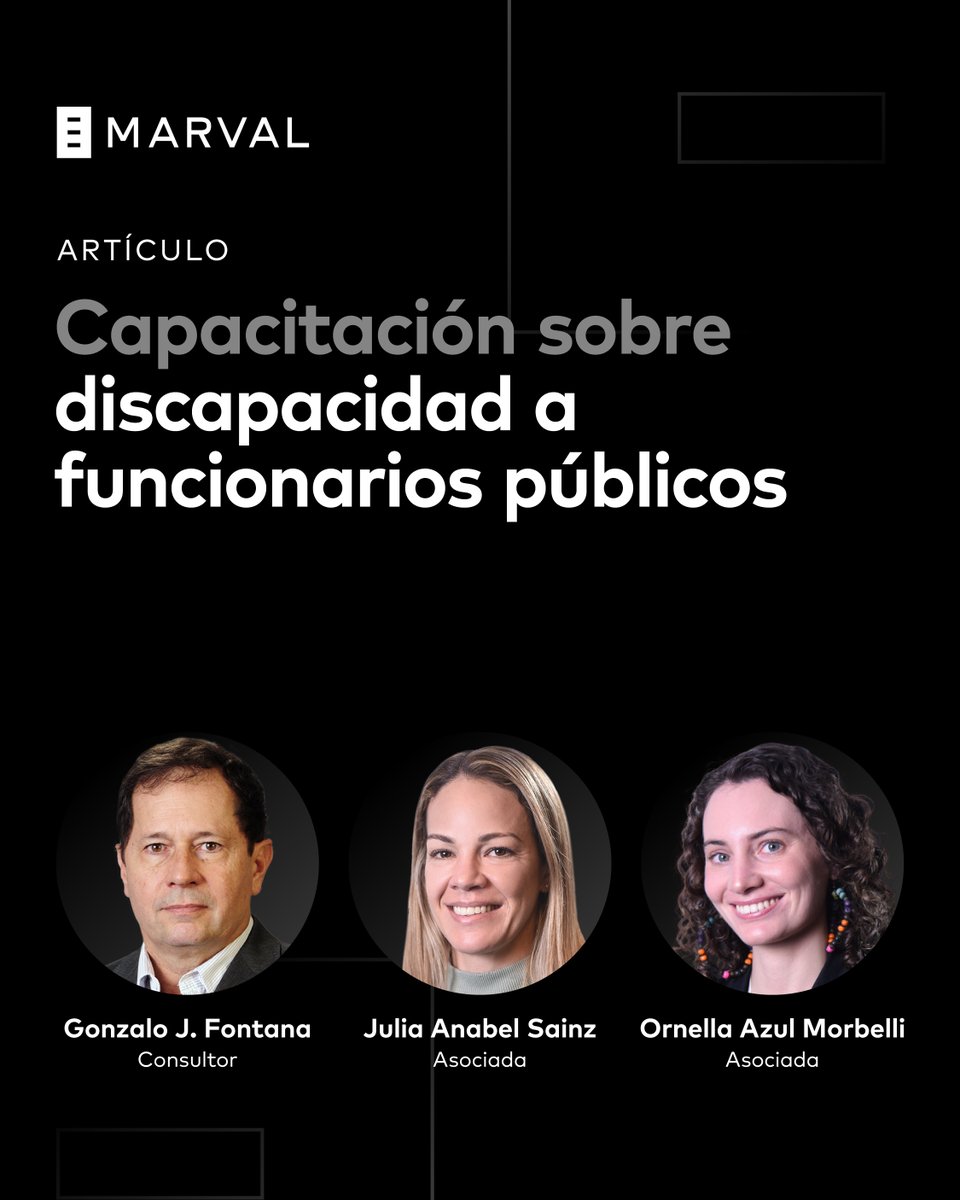 MARVAL

ARTÍCULO

Capacitación sobre discapacidad a funcionarios públicos

Gonzalo J. Fontana
Consultor

Julia Anabel Sainz
Asociada

Ornella Azul Morbelli
Asociada